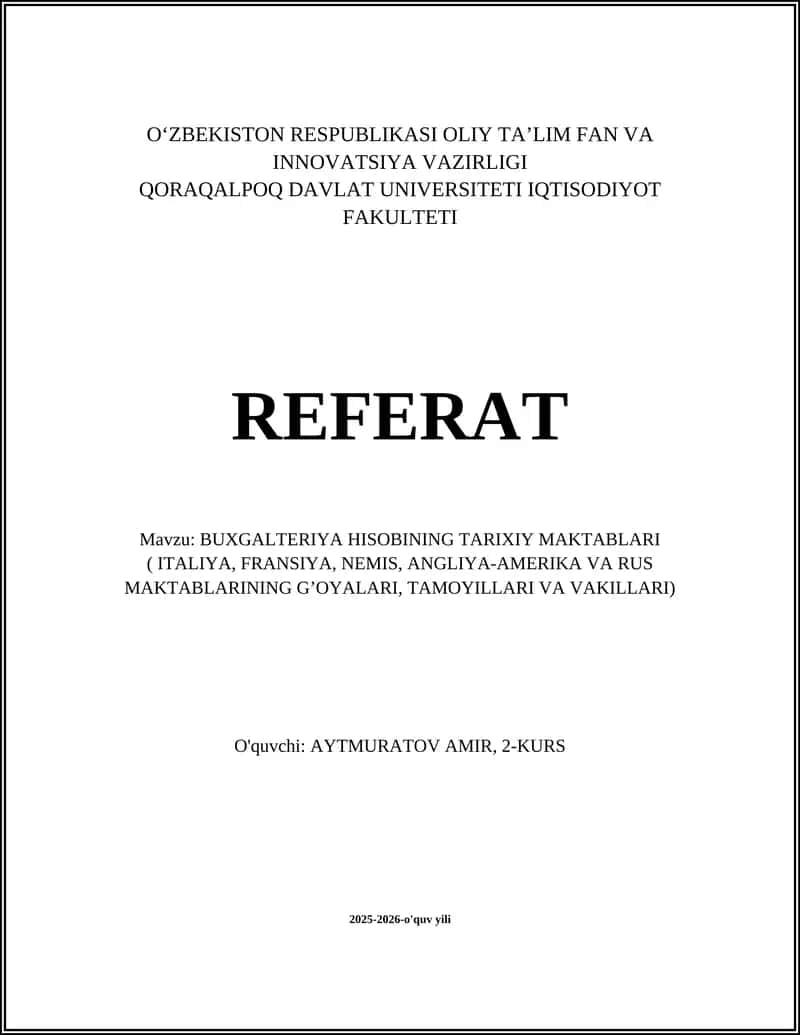 O‘ZBEKISTON RESPUBLIKASI OLIY TA’LIM FAN VA INNOVATSIYA VAZIRLIGI
QORAQALPOQ DAVLAT UNIVERSITETI IQTISODIYOT FAKULTETI

REFERAT

Mavzu: BUXGALTERIYA HISOBINING TARIXIY MAKTABLARI ( ITALIYA, FRANSIYA, NEMIS, ANGLIYA-AMERIKA VA RUS MAKTABLARINING G’OYALARI, TAMOYILLARI VA VAKILLARI)

O'quvchi: AYTMURATOV AMIR, 2-KURS

2025-2026-o'quv yili